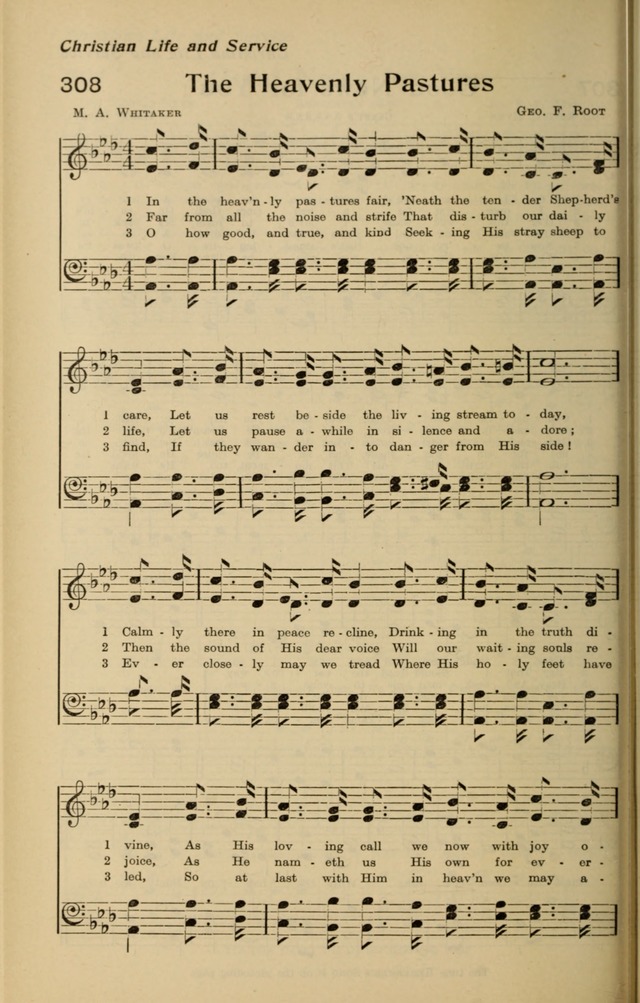 Christian Life and Service

308 The Heavenly Pastures

M. A. Whitaker

Geo. F. Root

1 In the heav'n - ly pas - tures fair, 'Neath the ten - der Shep-herd's
2 Far from all the noise and strife That dis - turb our dai - ly
3 O how good, and true, and kind Seek - ing His stray sheep to

1 care, Let us rest be - side the liv - ing stream to - day,
2 life, Let us pause a - while in si - lence and a - dore;
3 find, If they wan - der in - to dan - ger from His side!

1 Calm - ly there in peace re - cline, Drink - ing in the truth di -
2 Then the sound of His dear voice Will our wait - ing souls re -
3 Ev - er close - ly may we tread Where His ho - ly feet have

1 vine, As His lov - ing call we now with joy o -
2 joice, As He nam - eth us His own for ev - er -
3 led, So at last with Him in heav'n we may a -